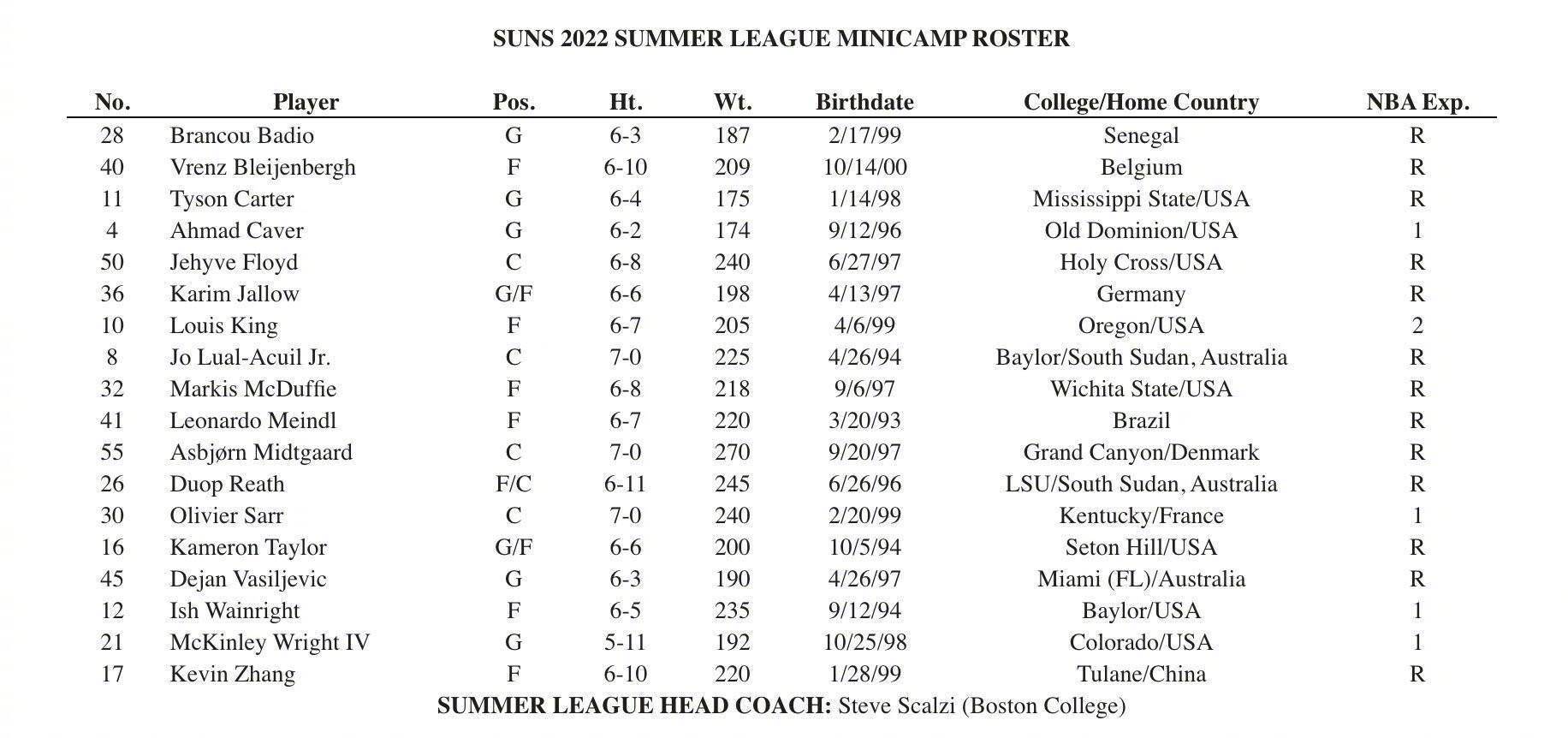 SUNS 2022 SUMMER LEAGUE MINICAMP ROSTER

| No. | Player | Pos. | Ht. | Wt. | Birthdate | College/Home Country | NBA Exp. |
|---|---|---|---|---|---|---|---|
| 28 | Brancou Badio | G | 6-3 | 187 | 2/17/99 | Senegal | R |
| 40 | Vrenz Bleijenbergh | F | 6-10 | 209 | 10/14/00 | Belgium | R |
| 11 | Tyson Carter | G | 6-4 | 175 | 1/14/98 | Mississippi State/USA | R |
| 4 | Ahmad Caver | G | 6-2 | 174 | 9/12/96 | Old Dominion/USA | 1 |
| 50 | Jehyve Floyd | C | 6-8 | 240 | 6/27/97 | Holy Cross/USA | R |
| 36 | Karim Jallow | G/F | 6-6 | 198 | 4/13/97 | Germany | R |
| 10 | Louis King | F | 6-7 | 205 | 4/6/99 | Oregon/USA | 2 |
| 8 | Jo Lual-Acuil Jr. | C | 7-0 | 225 | 4/26/94 | Baylor/South Sudan, Australia | R |
| 32 | Markis McDuffie | F | 6-8 | 218 | 9/6/97 | Wichita State/USA | R |
| 41 | Leonardo Meindl | F | 6-7 | 220 | 3/20/93 | Brazil | R |
| 55 | Asbjørn Midtgaard | C | 7-0 | 270 | 9/20/97 | Grand Canyon/Denmark | R |
| 26 | Duop Reath | F/C | 6-11 | 245 | 6/26/96 | LSU/South Sudan, Australia | R |
| 30 | Olivier Sarr | C | 7-0 | 240 | 2/20/99 | Kentucky/France | 1 |
| 16 | Kameron Taylor | G/F | 6-6 | 200 | 10/5/94 | Seton Hill/USA | R |
| 45 | Dejan Vasiljevic | G | 6-3 | 190 | 4/26/97 | Miami (FL)/Australia | R |
| 12 | Ish Wainright | F | 6-5 | 235 | 9/12/94 | Baylor/USA | 1 |
| 21 | McKinley Wright IV | G | 5-11 | 192 | 10/25/98 | Colorado/USA | 1 |
| 17 | Kevin Zhang | F | 6-10 | 220 | 1/28/99 | Tulane/China | R |

SUMMER LEAGUE HEAD COACH: Steve Scalzi (Boston College)